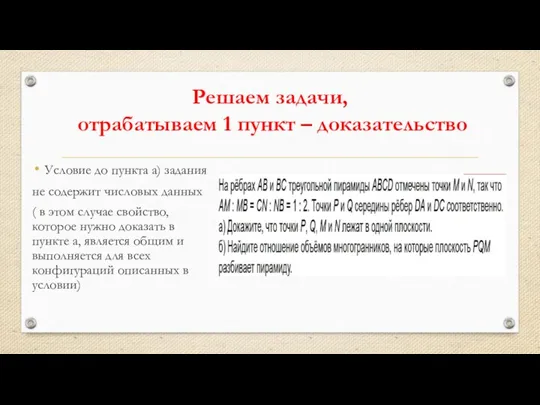 Решаем задачи,
отрабатываем 1 пункт – доказательство

• Условие до пункта а) задания не содержит числовых данных
( в этом случае свойство, которое нужно доказать в пункте а, является общим и выполняется для всех конфигураций описанных в условии)

На рёбрах $AB$ и $BC$ треугольной пирамиды $ABCD$ отмечены точки $M$ и $N$, так что $AM : MB = CN : NB = 1 : 2$. Точки $P$ и $Q$ середины рёбер $DA$ и $DC$ соответственно.
а) Докажите, что точки $P$, $Q$, $M$ и $N$ лежат в одной плоскости.
б) Найдите отношение объёмов многогранников, на которые плоскость $PQM$ разбивает пирамиду.